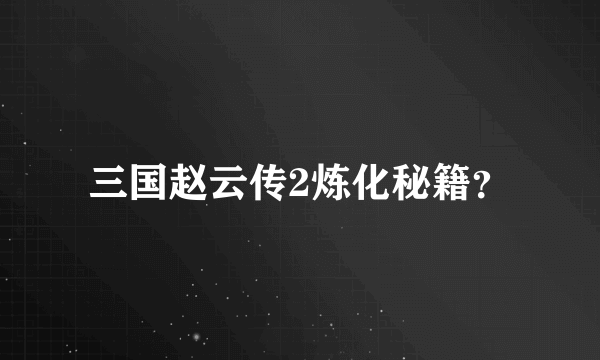 三国赵云传2炼化秘籍？